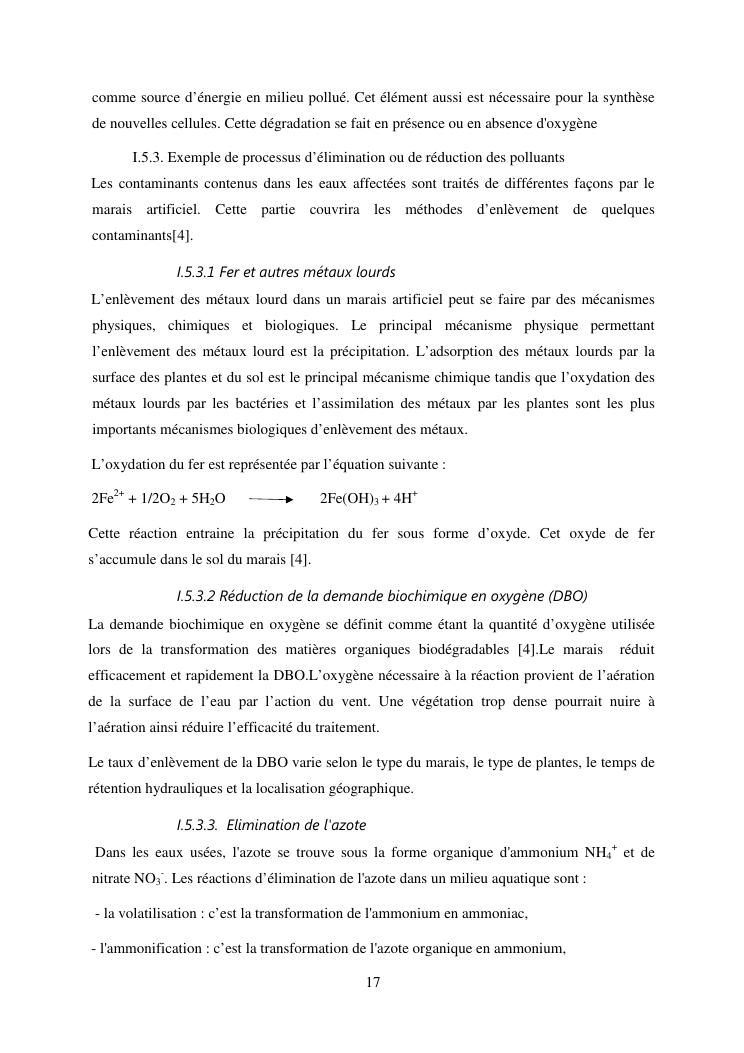 comme source d'énergie en milieu pollué. Cet élément aussi est nécessaire pour la synthèse de nouvelles cellules. Cette dégradation se fait en présence ou en absence d'oxygène

I.5.3. Exemple de processus d'élimination ou de réduction des polluants

Les contaminants contenus dans les eaux affectées sont traités de différentes façons par le marais artificiel. Cette partie couvrira les méthodes d'enlèvement de quelques contaminants[4].

I.5.3.1 Fer et autres métaux lourds

L'enlèvement des métaux lourd dans un marais artificiel peut se faire par des mécanismes physiques, chimiques et biologiques. Le principal mécanisme physique permettant l'enlèvement des métaux lourd est la précipitation. L'adsorption des métaux lourds par la surface des plantes et du sol est le principal mécanisme chimique tandis que l'oxydation des métaux lourds par les bactéries et l'assimilation des métaux par les plantes sont les plus importants mécanismes biologiques d'enlèvement des métaux.

L'oxydation du fer est représentée par l'équation suivante :

$2Fe^{2+} + 1/2O_2 + 5H_2O \longrightarrow 2Fe(OH)_3 + 4H^+$

Cette réaction entraine la précipitation du fer sous forme d'oxyde. Cet oxyde de fer s'accumule dans le sol du marais [4].

I.5.3.2 Réduction de la demande biochimique en oxygène (DBO)

La demande biochimique en oxygène se définit comme étant la quantité d'oxygène utilisée lors de la transformation des matières organiques biodégradables [4].Le marais réduit efficacement et rapidement la DBO.L'oxygène nécessaire à la réaction provient de l'aération de la surface de l'eau par l'action du vent. Une végétation trop dense pourrait nuire à l'aération ainsi réduire l'efficacité du traitement.

Le taux d'enlèvement de la DBO varie selon le type du marais, le type de plantes, le temps de rétention hydrauliques et la localisation géographique.

I.5.3.3. Elimination de l'azote

Dans les eaux usées, l'azote se trouve sous la forme organique d'ammonium $NH_4^+$ et de nitrate $NO_3^-$. Les réactions d'élimination de l'azote dans un milieu aquatique sont :

- la volatilisation : c'est la transformation de l'ammonium en ammoniac,

- l'ammonification : c'est la transformation de l'azote organique en ammonium,

17